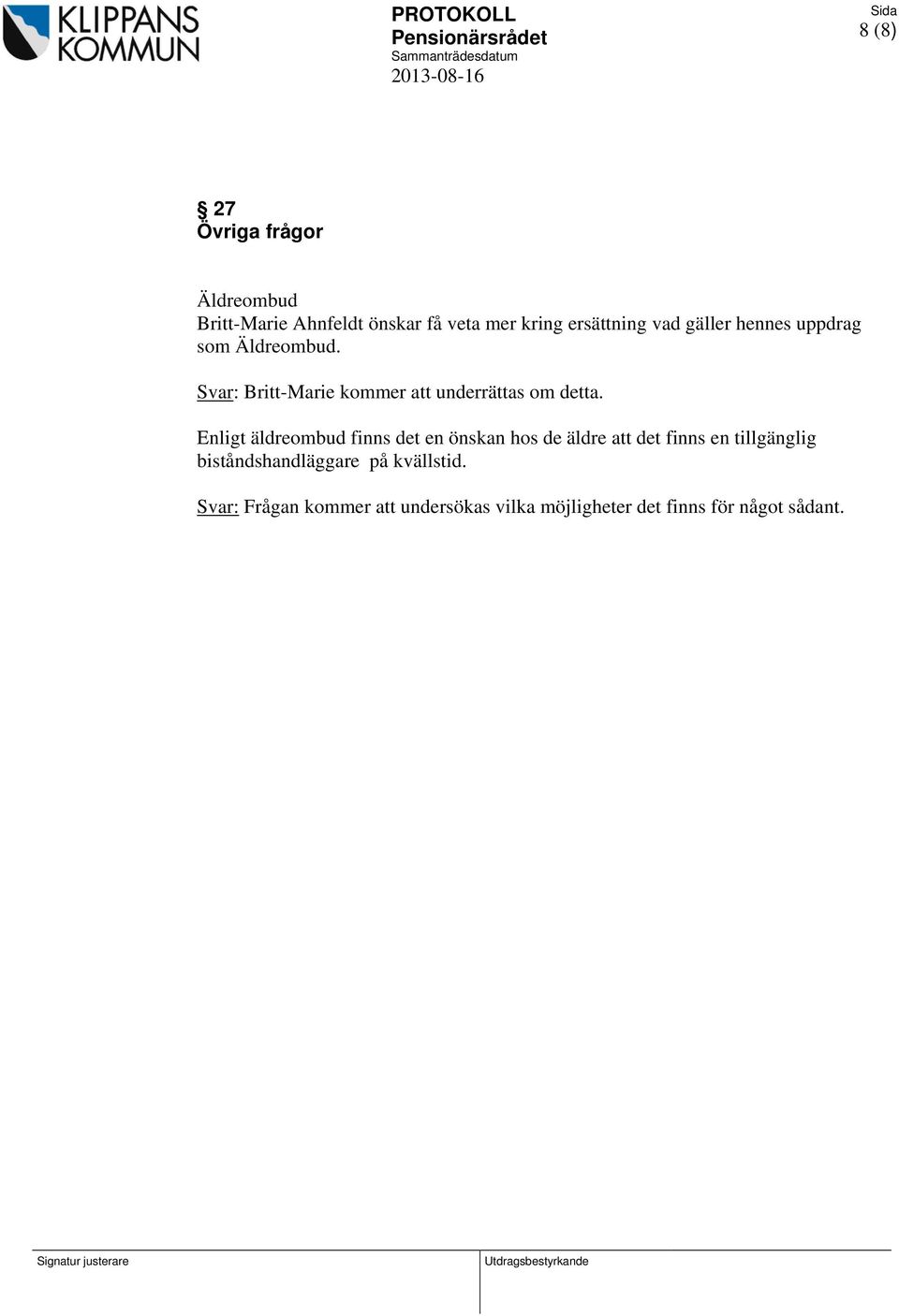 KLIPPANS KOMMUN

PROTOKOLL
Pensionärsrådet
Sammanträdesdatum
2013-08-16

Sida
8 (8)

§ 27
Övriga frågor

Äldreombud
Britt-Marie Ahnfeldt önskar få veta mer kring ersättning vad gäller hennes uppdrag som Äldreombud.

Svar: Britt-Marie kommer att underrättas om detta.

Enligt äldreombud finns det en önskan hos de äldre att det finns en tillgänglig biståndshandläggare på kvällstid.

Svar: Frågan kommer att undersökas vilka möjligheter det finns för något sådant.

Signatur justerare

Utdragsbestyrkande